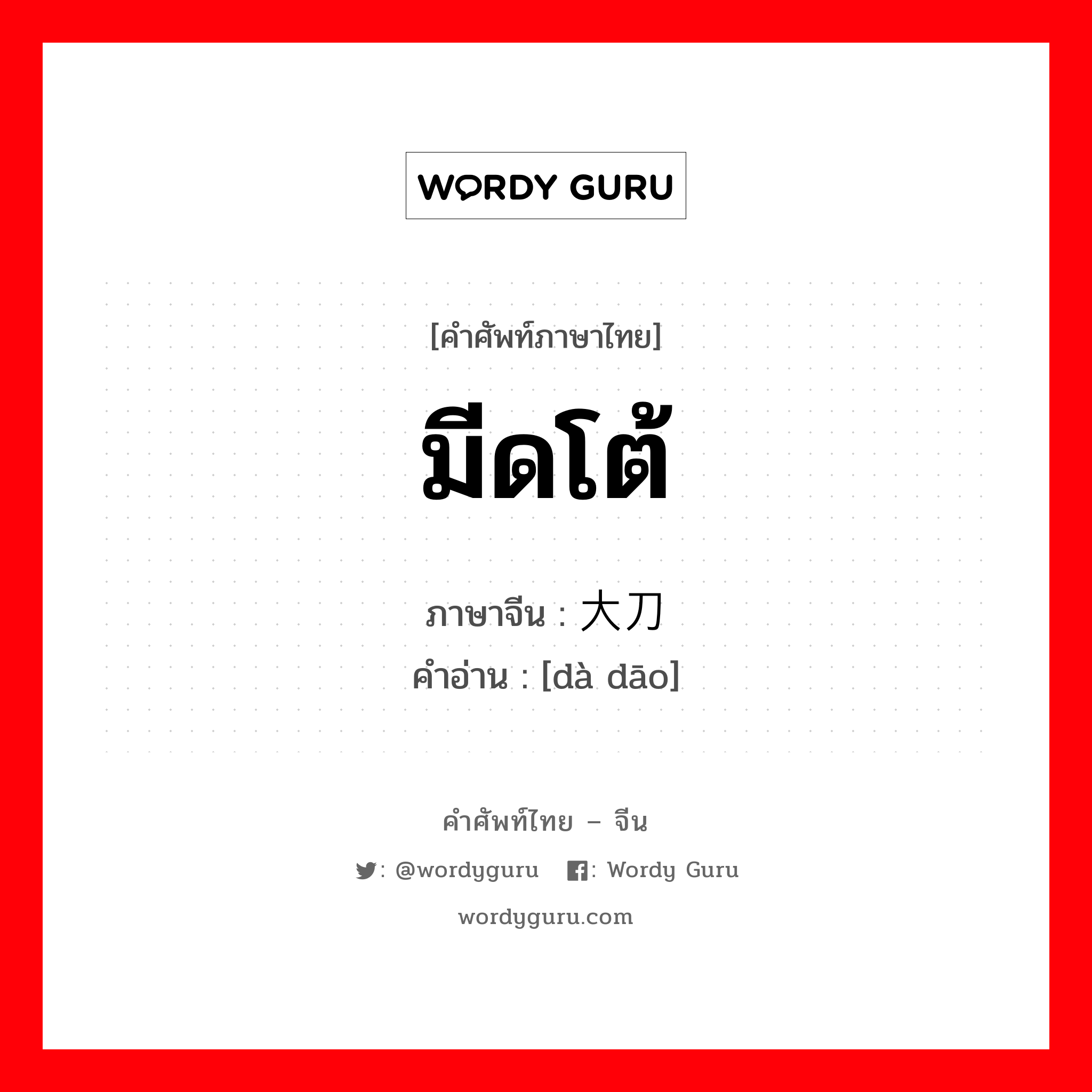 WORDY GURU

[คำศัพท์ภาษาไทย]

มีดโต้

ภาษาจีน : 大刀

คำอ่าน : [dà dāo]

คำศัพท์ไทย – จีน

: @wordyguru : Wordy Guru

wordyguru.com